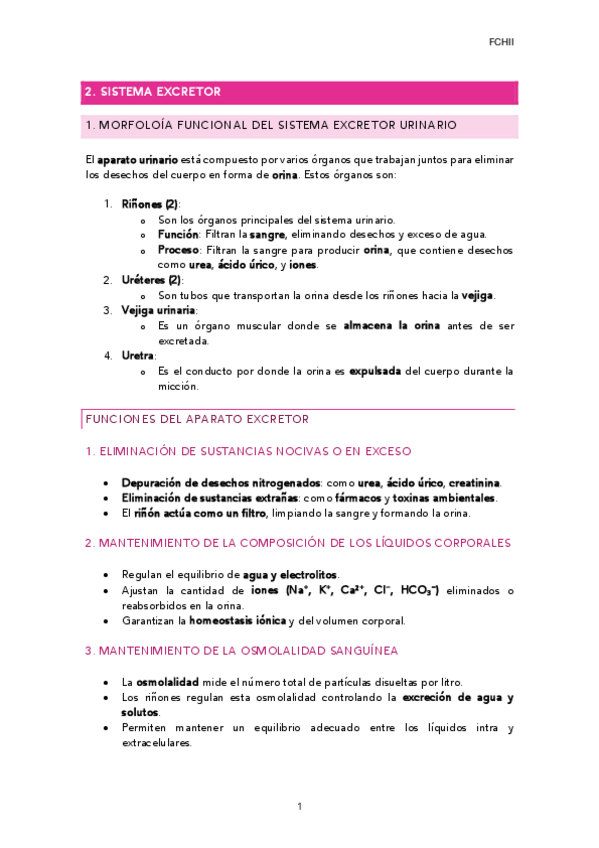 FCHII

2. SISTEMA EXCRETOR

1. MORFOLOÍA FUNCIONAL DEL SISTEMA EXCRETOR URINARIO

El aparato urinario está compuesto por varios órganos que trabajan juntos para eliminar los desechos del cuerpo en forma de orina. Estos órganos son:

1. Riñones (2):
   o Son los órganos principales del sistema urinario.
   o Función: Filtran la sangre, eliminando desechos y exceso de agua.
   o Proceso: Filtran la sangre para producir orina, que contiene desechos como urea, ácido úrico, y iones.
2. Uréteres (2):
   o Son tubos que transportan la orina desde los riñones hacia la vejiga.
3. Vejiga urinaria:
   o Es un órgano muscular donde se almacena la orina antes de ser excretada.
4. Uretra:
   o Es el conducto por donde la orina es expulsada del cuerpo durante la micción.

FUNCIONES DEL APARATO EXCRETOR

1. ELIMINACIÓN DE SUSTANCIAS NOCIVAS O EN EXCESO

• Depuración de desechos nitrogenados: como urea, ácido úrico, creatinina.
• Eliminación de sustancias extrañas: como fármacos y toxinas ambientales.
• El riñón actúa como un filtro, limpiando la sangre y formando la orina.

2. MANTENIMIENTO DE LA COMPOSICIÓN DE LOS LÍQUIDOS CORPORALES

• Regulan el equilibrio de agua y electrolitos.
• Ajustan la cantidad de iones ($Na^+$, $K^+$, $Ca^{2+}$, $Cl^-$, $HCO_3^-$) eliminados o reabsorbidos en la orina.
• Garantizan la homeostasis iónica y del volumen corporal.

3. MANTENIMIENTO DE LA OSMOLALIDAD SANGUÍNEA

• La osmolalidad mide el número total de partículas disueltas por litro.
• Los riñones regulan esta osmolalidad controlando la excreción de agua y solutos.
• Permiten mantener un equilibrio adecuado entre los líquidos intra y extracelulares.

1